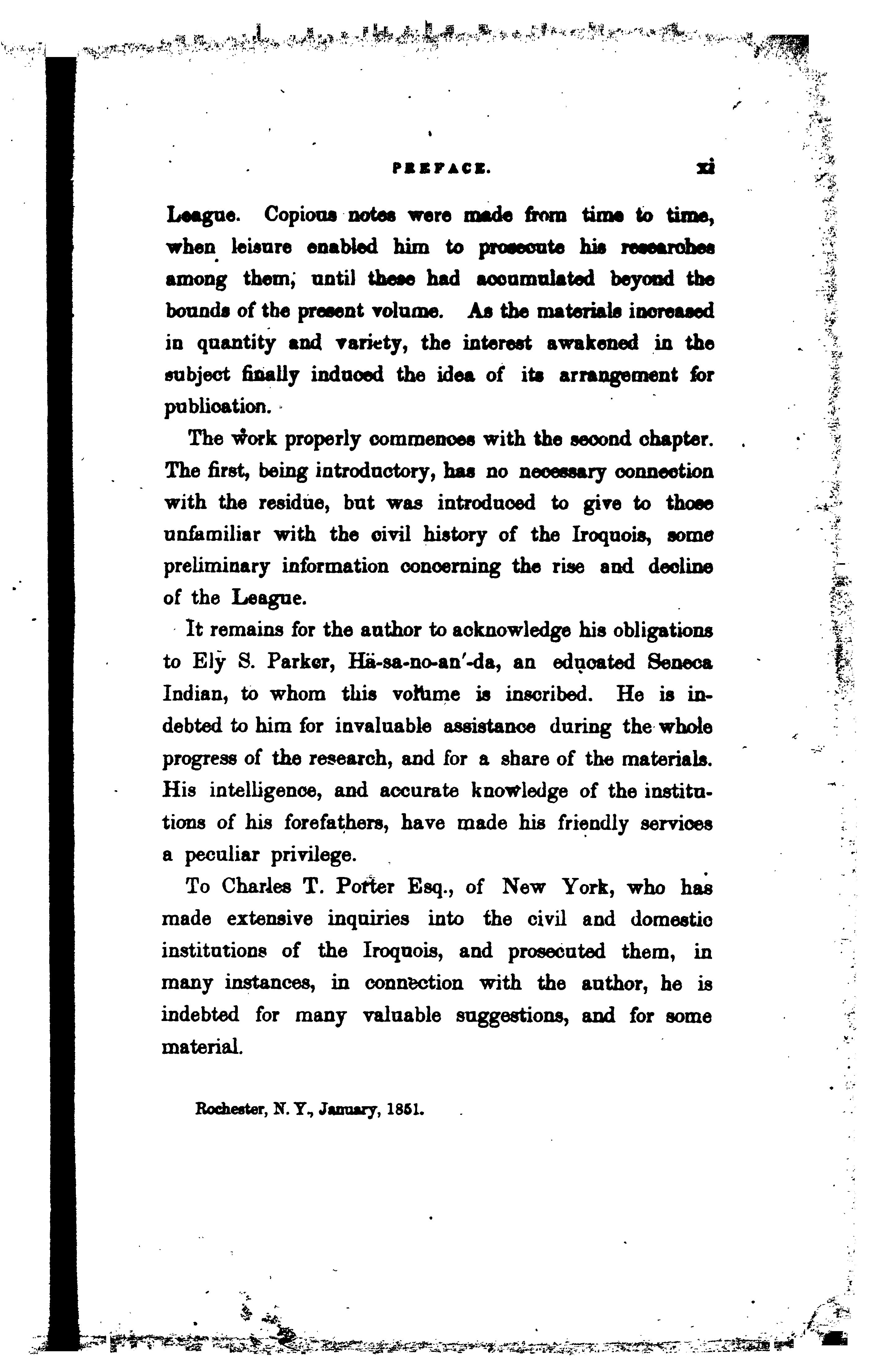 PREFACE. xi

League. Copious notes were made from time to time, when leisure enabled him to prosecute his researches among them, until these had accumulated beyond the bounds of the present volume. As the materials increased in quantity and variety, the interest awakened in the subject finally induced the idea of its arrangement for publication.

The work properly commences with the second chapter. The first, being introductory, has no necessary connection with the residue, but was introduced to give to those unfamiliar with the civil history of the Iroquois, some preliminary information concerning the rise and decline of the League.

It remains for the author to acknowledge his obligations to Ely S. Parker, Hä-sa-no-an'-da, an educated Seneca Indian, to whom this volume is inscribed. He is indebted to him for invaluable assistance during the whole progress of the research, and for a share of the materials. His intelligence, and accurate knowledge of the institutions of his forefathers, have made his friendly services a peculiar privilege.

To Charles T. Porter Esq., of New York, who has made extensive inquiries into the civil and domestic institutions of the Iroquois, and prosecuted them, in many instances, in connection with the author, he is indebted for many valuable suggestions, and for some material.

Rochester, N. Y., January, 1851.